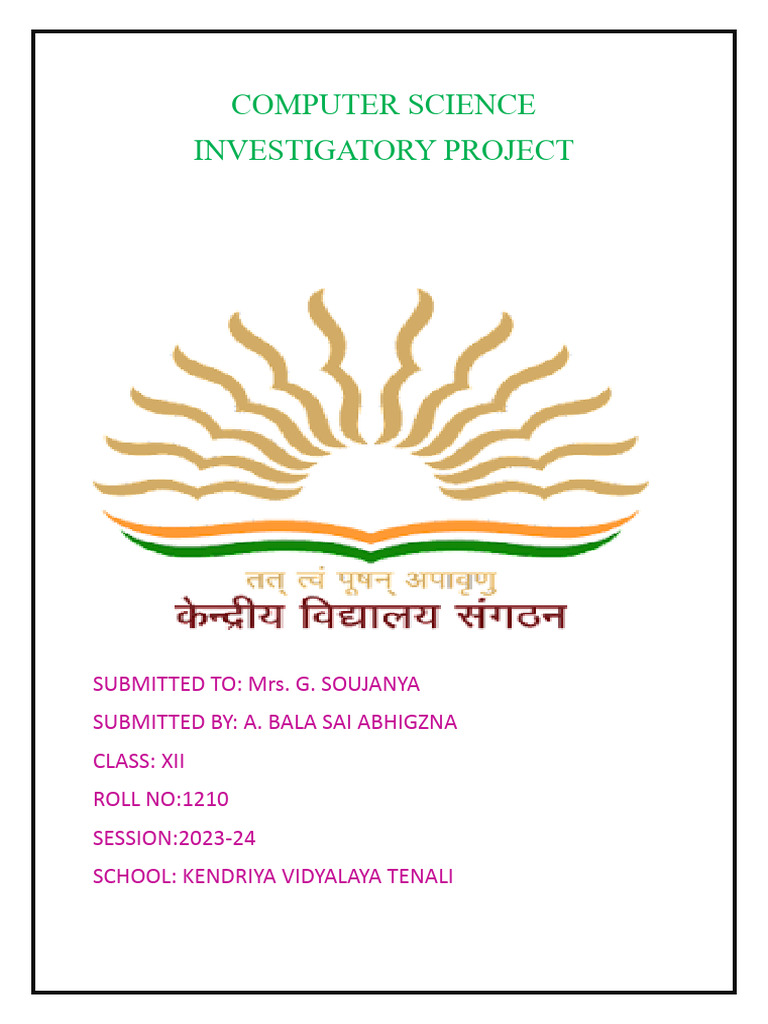 COMPUTER SCIENCE
INVESTIGATORY PROJECT

तत् त्वं पूषन् अपावृणु
केन्द्रीय विद्यालय संगठन

SUBMITTED TO: Mrs. G. SOUJANYA
SUBMITTED BY: A. BALA SAI ABHIGZNA
CLASS: XII
ROLL NO:1210
SESSION:2023-24
SCHOOL: KENDRIYA VIDYALAYA TENALI